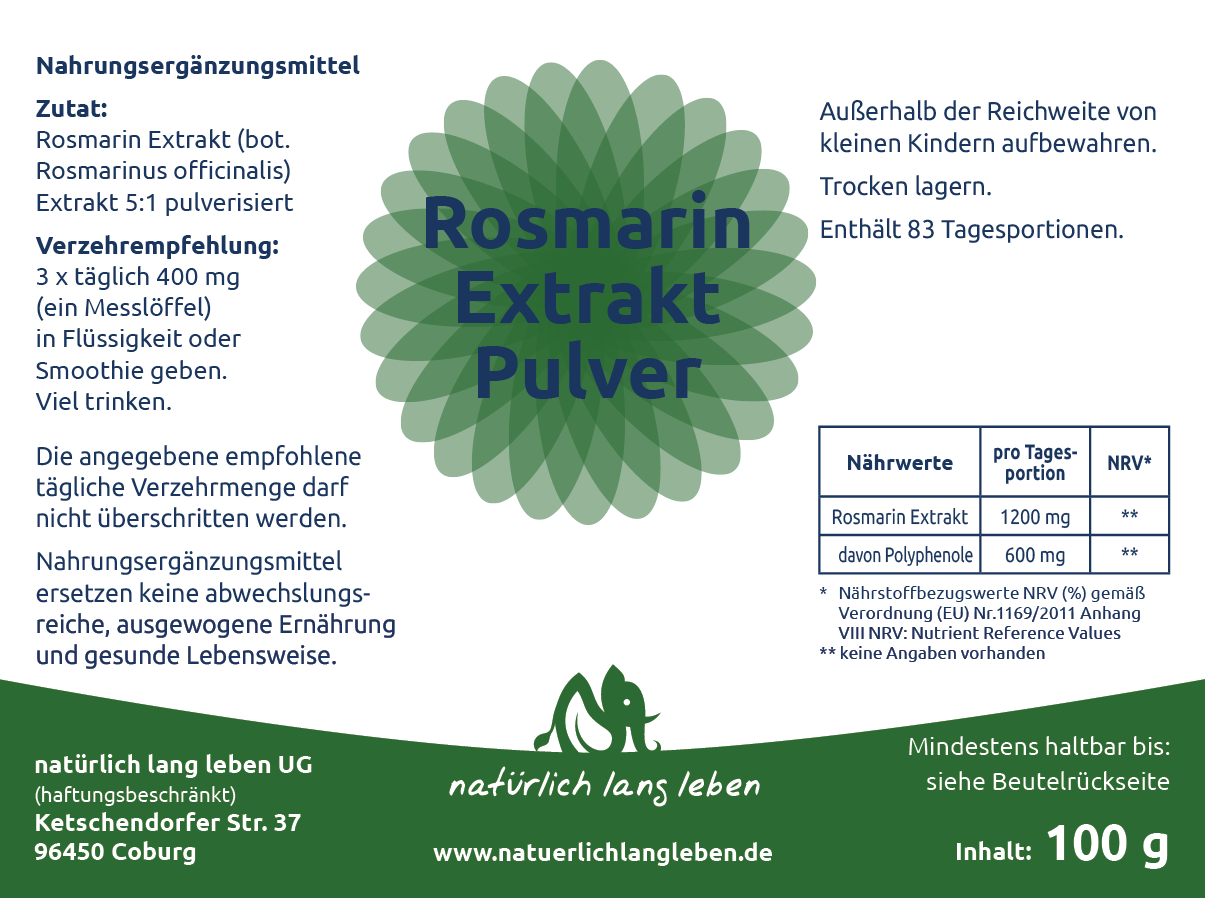 Nahrungsergänzungsmittel

Zutat:
Rosmarin Extrakt (bot. Rosmarinus officinalis) Extrakt 5:1 pulverisiert

Verzehrempfehlung:
3 x täglich 400 mg (ein Messlöffel) in Flüssigkeit oder Smoothie geben. Viel trinken.

Die angegebene empfohlene tägliche Verzehrmenge darf nicht überschritten werden.

Nahrungsergänzungsmittel ersetzen keine abwechslungsreiche, ausgewogene Ernährung und gesunde Lebensweise.

Rosmarin
Extrakt
Pulver

Außerhalb der Reichweite von kleinen Kindern aufbewahren.

Trocken lagern.

Enthält 83 Tagesportionen.

| Nährwerte | pro Tagesportion | NRV* |
|---|---|---|
| Rosmarin Extrakt | 1200 mg | ** |
| davon Polyphenole | 600 mg | ** |

* Nährstoffbezugswerte NRV (%) gemäß Verordnung (EU) Nr.1169/2011 Anhang VIII NRV: Nutrient Reference Values
** keine Angaben vorhanden

natürlich lang leben UG
(haftungsbeschränkt)
Ketschendorfer Str. 37
96450 Coburg

natürlich lang leben

www.natuerlichlangleben.de

Mindestens haltbar bis:
siehe Beutelrückseite

Inhalt: 100 g